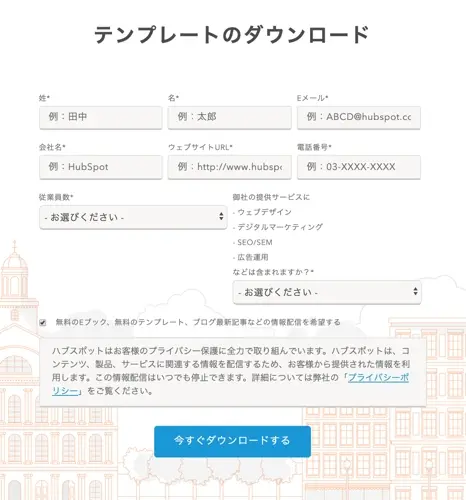 テンプレートのダウンロード

姓*
例：田中

名*
例：太郎

Eメール*
例：ABCD@hubspot.cc

会社名*
例：HubSpot

ウェブサイトURL*
例：http://www.hubsp

電話番号*
例：03-XXXX-XXXX

従業員数*
- お選びください -

御社の提供サービスに
- ウェブデザイン
- デジタルマーケティング
- SEO/SEM
- 広告運用
などは含まれますか？*
- お選びください -

無料のEブック、無料のテンプレート、ブログ最新記事などの情報配信を希望する

ハブスポットはお客様のプライバシー保護に全力で取り組んでいます。ハブスポットは、コンテンツ、製品、サービスに関連する情報を配信するため、お客様から提供された情報を利用します。この情報配信はいつでも停止できます。詳細については弊社の「プライバシーポリシー」をご覧ください。

今すぐダウンロードする